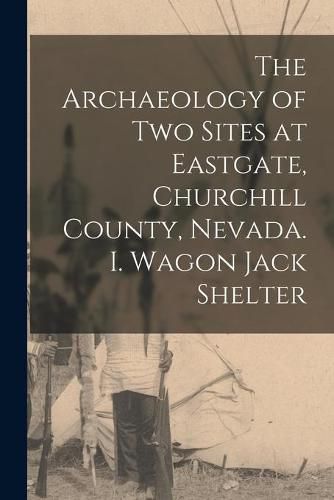 The Archaeology of Two Sites at Eastgate, Churchill County, Nevada. I. Wagon Jack Shelter